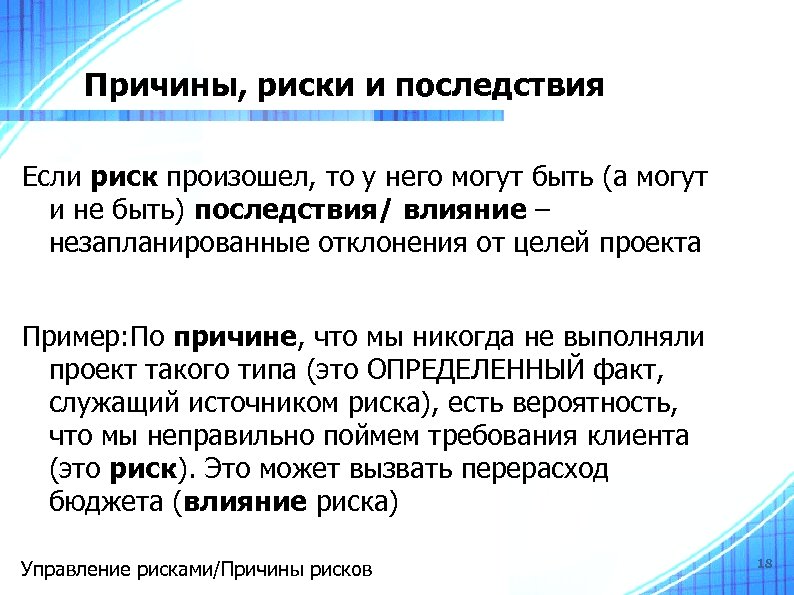 Причины, риски и последствия

Если риск произошел, то у него могут быть (а могут и не быть) последствия/ влияние – незапланированные отклонения от целей проекта

Пример:По причине, что мы никогда не выполняли проект такого типа (это ОПРЕДЕЛЕННЫЙ факт, служащий источником риска), есть вероятность, что мы неправильно поймем требования клиента (это риск). Это может вызвать перерасход бюджета (влияние риска)

Управление рисками/Причины рисков

18